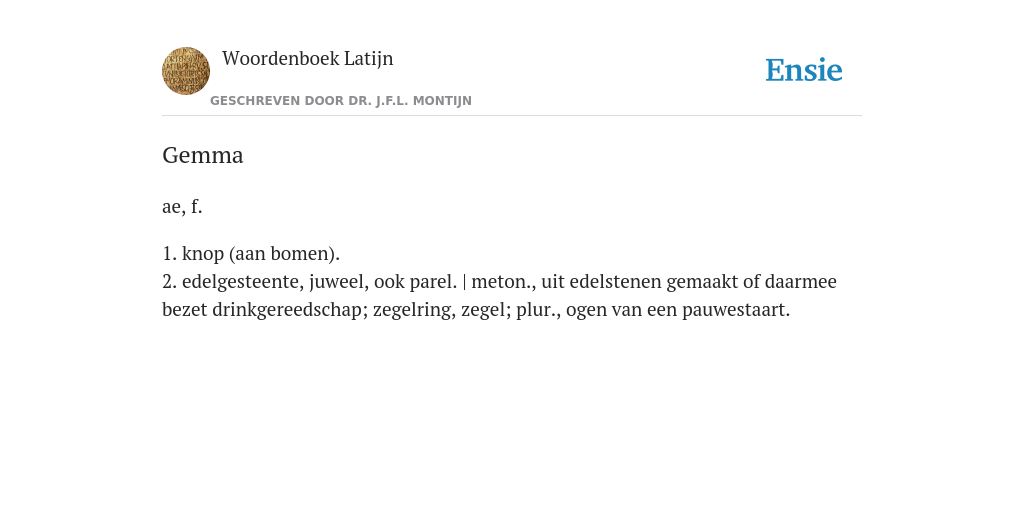 Woordenboek Latijn
GESCHREVEN DOOR DR. J.F.L. MONTIJN

Ensie

Gemma

ae, f.

1. knop (aan bomen).
2. edelgesteente, juweel, ook parel. | meton., uit edelstenen gemaakt of daarmee bezet drinkgereedschap; zegelring, zegel; plur., ogen van een pauwestaart.